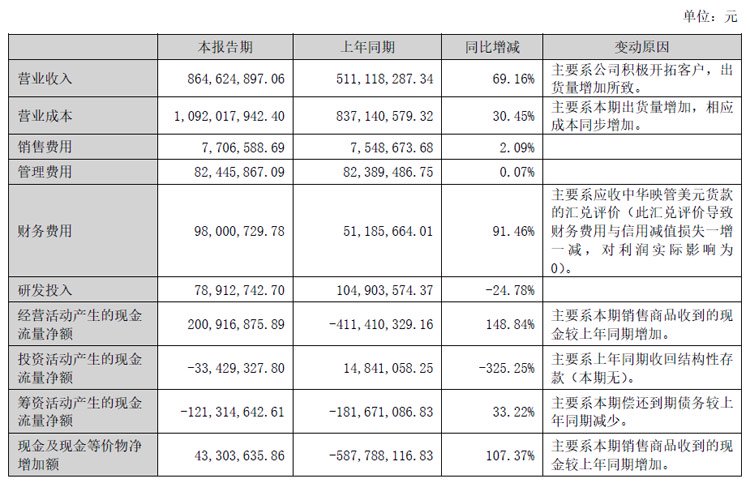 单位：元

| | 本报告期 | 上年同期 | 同比增减 | 变动原因 |
|---|---|---|---|---|
| 营业收入 | 864,624,897.06 | 511,118,287.34 | 69.16% | 主要系公司积极开拓客户，出货量增加所致。 |
| 营业成本 | 1,092,017,942.40 | 837,140,579.32 | 30.45% | 主要系本期出货量增加，相应成本同步增加。 |
| 销售费用 | 7,706,588.69 | 7,548,673.68 | 2.09% | |
| 管理费用 | 82,445,867.09 | 82,389,486.75 | 0.07% | |
| 财务费用 | 98,000,729.78 | 51,185,664.01 | 91.46% | 主要系应收中华映管美元货款的汇兑评价（此汇兑评价导致财务费用与信用减值损失一增一减，对利润实际影响为0）。 |
| 研发投入 | 78,912,742.70 | 104,903,574.37 | -24.78% | |
| 经营活动产生的现金流量净额 | 200,916,875.89 | -411,410,329.16 | 148.84% | 主要系本期销售商品收到的现金较上年同期增加。 |
| 投资活动产生的现金流量净额 | -33,429,327.80 | 14,841,058.25 | -325.25% | 主要系上年同期收回结构性存款（本期无）。 |
| 筹资活动产生的现金流量净额 | -121,314,642.61 | -181,671,086.83 | 33.22% | 主要系本期偿还到期债务较上年同期减少。 |
| 现金及现金等价物净增加额 | 43,303,635.86 | -587,788,116.83 | 107.37% | 主要系本期销售商品收到的现金较上年同期增加。 |